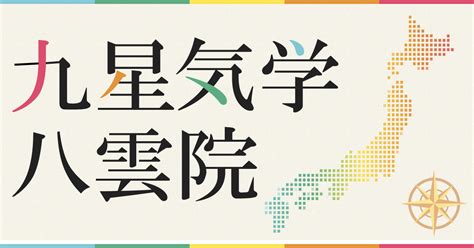 九星気学
八雲院